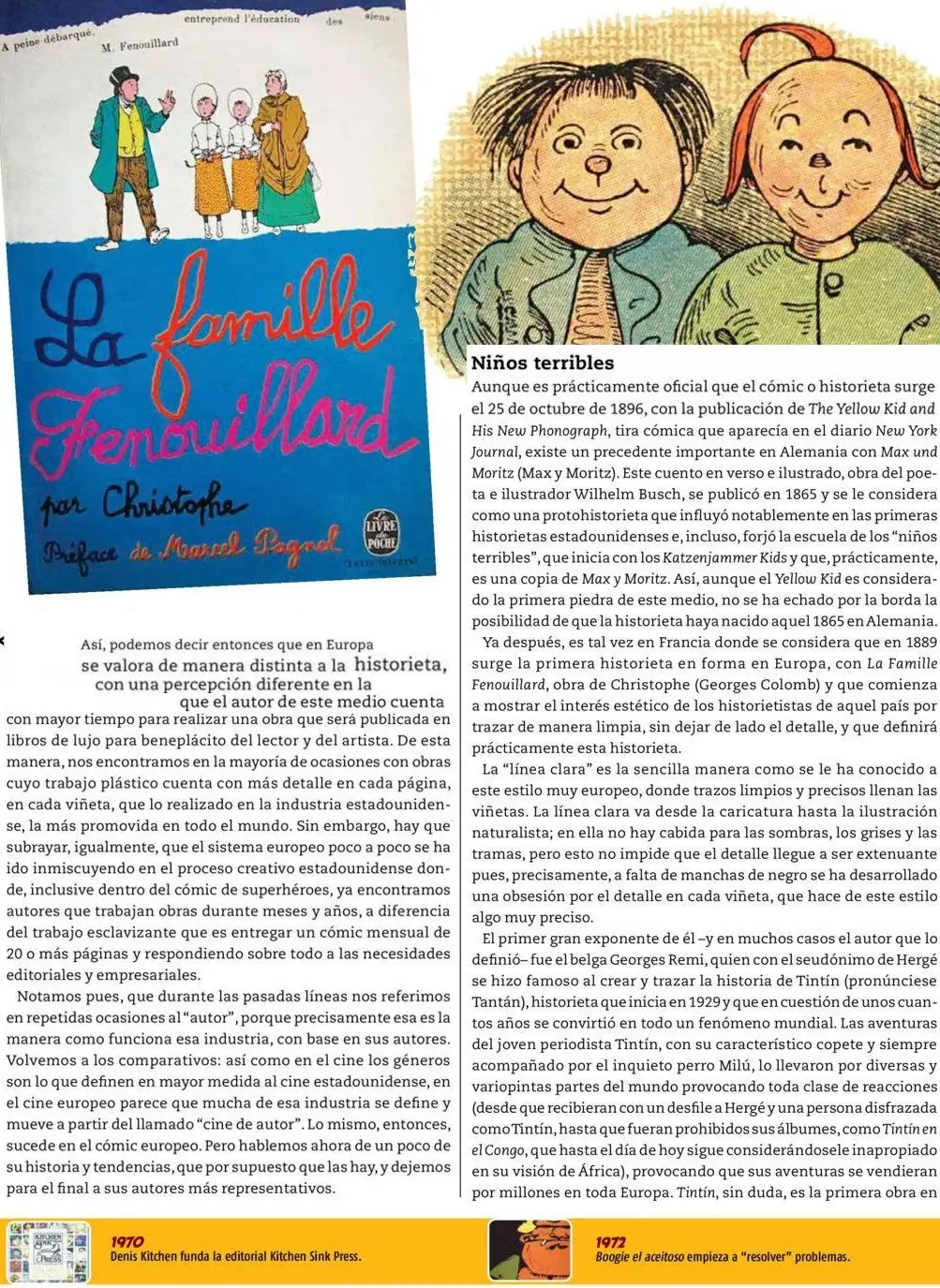 A peine débarqué, M. Fenouillard entreprend l'éducation des siens.

La famille Fenouillard par Christophe

Préface de Marcel Pagnol

LE LIVRE DE POCHE

Texte intégral

Así, podemos decir entonces que en Europa se valora de manera distinta a la historieta, con una percepción diferente en la que el autor de este medio cuenta con mayor tiempo para realizar una obra que será publicada en libros de lujo para beneplácito del lector y del artista. De esta manera, nos encontramos en la mayoría de ocasiones con obras cuyo trabajo plástico cuenta con más detalle en cada página, en cada viñeta, que lo realizado en la industria estadounidense, la más promovida en todo el mundo. Sin embargo, hay que subrayar, igualmente, que el sistema europeo poco a poco se ha ido inmiscuyendo en el proceso creativo estadounidense donde, inclusive dentro del cómic de superhéroes, ya encontramos autores que trabajan obras durante meses y años, a diferencia del trabajo esclavizante que es entregar un cómic mensual de 20 o más páginas y respondiendo sobre todo a las necesidades editoriales y empresariales.

Notamos pues, que durante las pasadas líneas nos referimos en repetidas ocasiones al "autor", porque precisamente esa es la manera como funciona esa industria, con base en sus autores. Volvemos a los comparativos: así como en el cine los géneros son lo que definen en mayor medida al cine estadounidense, en el cine europeo parece que mucha de esa industria se define y mueve a partir del llamado "cine de autor". Lo mismo, entonces, sucede en el cómic europeo. Pero hablemos ahora de un poco de su historia y tendencias, que por supuesto que las hay, y dejemos para el final a sus autores más representativos.

Niños terribles

Aunque es prácticamente oficial que el cómic o historieta surge el 25 de octubre de 1896, con la publicación de The Yellow Kid and His New Phonograph, tira cómica que aparecía en el diario New York Journal, existe un precedente importante en Alemania con Max und Moritz (Max y Moritz). Este cuento en verso e ilustrado, obra del poeta e ilustrador Wilhelm Busch, se publicó en 1865 y se le considera como una protohistorieta que influyó notablemente en las primeras historietas estadounidenses e, incluso, forjó la escuela de los "niños terribles", que inicia con los Katzenjammer Kids y que, prácticamente, es una copia de Max y Moritz. Así, aunque el Yellow Kid es considerado la primera piedra de este medio, no se ha echado por la borda la posibilidad de que la historieta haya nacido aquel 1865 en Alemania.

Ya después, es tal vez en Francia donde se considera que en 1889 surge la primera historieta en forma en Europa, con La Famille Fenouillard, obra de Christophe (Georges Colomb) y que comienza a mostrar el interés estético de los historietistas de aquel país por trazar de manera limpia, sin dejar de lado el detalle, y que definirá prácticamente esta historieta.

La "línea clara" es la sencilla manera como se le ha conocido a este estilo muy europeo, donde trazos limpios y precisos llenan las viñetas. La línea clara va desde la caricatura hasta la ilustración naturalista; en ella no hay cabida para las sombras, los grises y las tramas, pero esto no impide que el detalle llegue a ser extenuante pues, precisamente, a falta de manchas de negro se ha desarrollado una obsesión por el detalle en cada viñeta, que hace de este estilo algo muy preciso.

El primer gran exponente de él –y en muchos casos el autor que lo definió– fue el belga Georges Remi, quien con el seudónimo de Hergé se hizo famoso al crear y trazar la historia de Tintín (pronúnciese Tantán), historieta que inicia en 1929 y que en cuestión de unos cuantos años se convirtió en todo un fenómeno mundial. Las aventuras del joven periodista Tintín, con su característico copete y siempre acompañado por el inquieto perro Milú, lo llevaron por diversas y variopintas partes del mundo provocando toda clase de reacciones (desde que recibieran con un desfile a Hergé y una persona disfrazada como Tintín, hasta que fueran prohibidos sus álbumes, como Tintín en el Congo, que hasta el día de hoy sigue considerándosele inapropiado en su visión de África), provocando que sus aventuras se vendieran por millones en toda Europa. Tintín, sin duda, es la primera obra en

KITCHEN SINK PRESS

1970
Denis Kitchen funda la editorial Kitchen Sink Press.

1972
Boogie el aceitoso empieza a "resolver" problemas.